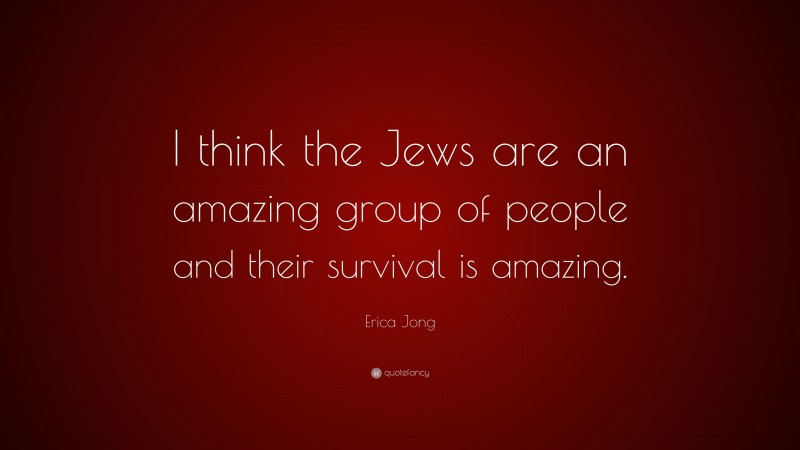 I think the Jews are an amazing group of people and their survival is amazing.

Erica Jong

quotefancy